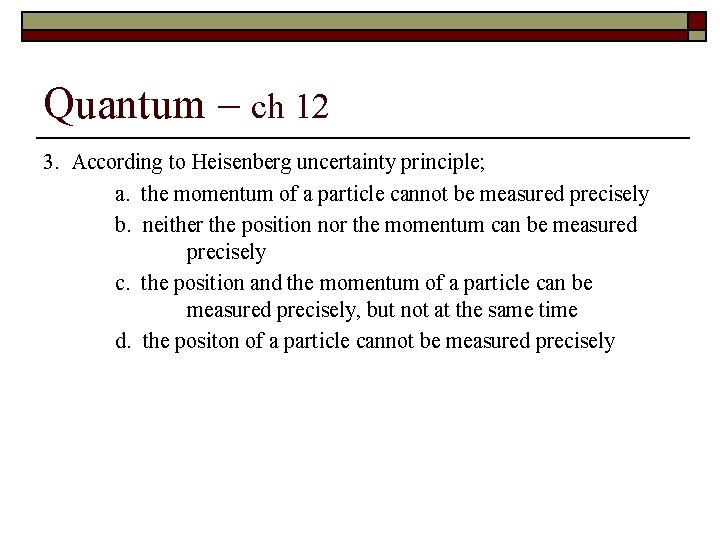 Quantum – ch 12

3. According to Heisenberg uncertainty principle;

a. the momentum of a particle cannot be measured precisely

b. neither the position nor the momentum can be measured precisely

c. the position and the momentum of a particle can be measured precisely, but not at the same time

d. the positon of a particle cannot be measured precisely